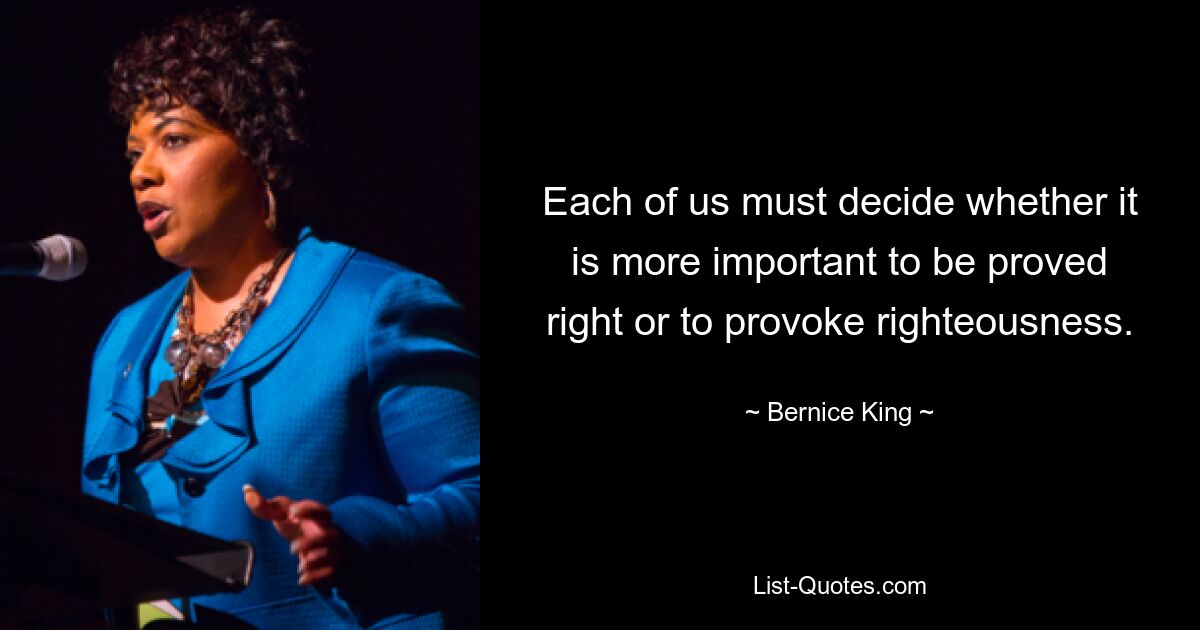 Each of us must decide whether it is more important to be proved right or to provoke righteousness.

~ Bernice King ~

List-Quotes.com